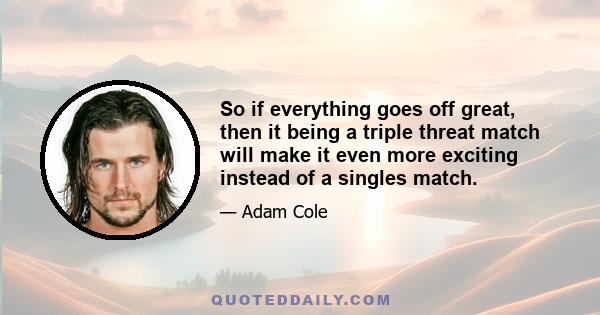 So if everything goes off great, then it being a triple threat match will make it even more exciting instead of a singles match.

— Adam Cole

QUOTEDDAILY.COM